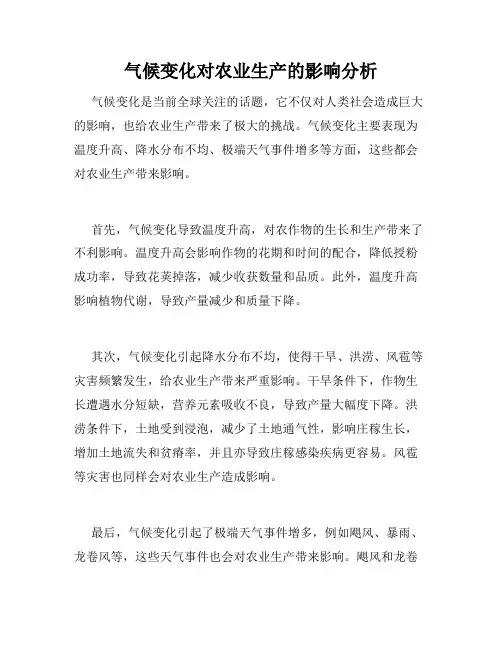 气候变化对农业生产的影响分析

气候变化是当前全球关注的话题，它不仅对人类社会造成巨大的影响，也给农业生产带来了极大的挑战。气候变化主要表现为温度升高、降水分布不均、极端天气事件增多等方面，这些都会对农业生产带来影响。

首先，气候变化导致温度升高，对农作物的生长和生产带来了不利影响。温度升高会影响作物的花期和时间的配合，降低授粉成功率，导致花荚掉落，减少收获数量和品质。此外，温度升高影响植物代谢，导致产量减少和质量下降。

其次，气候变化引起降水分布不均，使得干旱、洪涝、风雹等灾害频繁发生，给农业生产带来严重影响。干旱条件下，作物生长遭遇水分短缺，营养元素吸收不良，导致产量大幅度下降。洪涝条件下，土地受到浸泡，减少了土地通气性，影响庄稼生长，增加土地流失和贫瘠率，并且亦导致庄稼感染疾病更容易。风雹等灾害也同样会对农业生产造成影响。

最后，气候变化引起了极端天气事件增多，例如飓风、暴雨、龙卷风等，这些天气事件也会对农业生产带来影响。飓风和龙卷